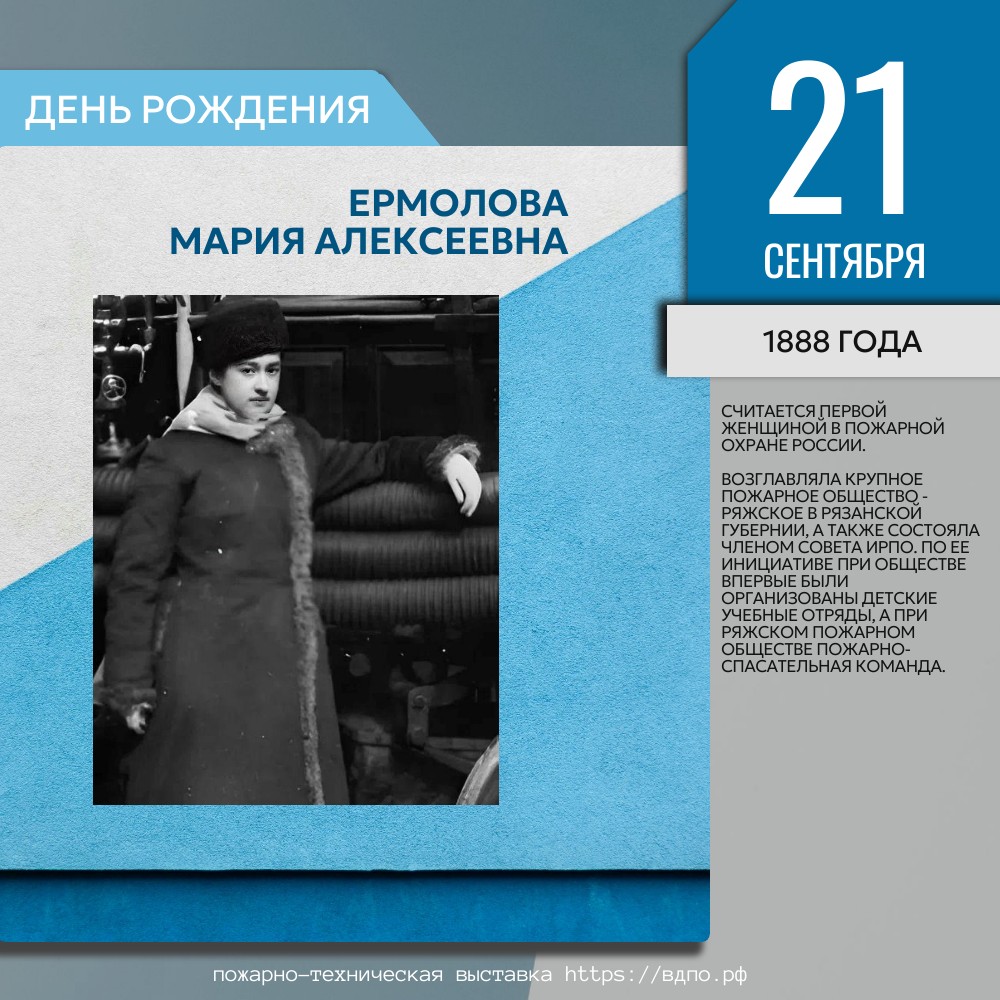 ДЕНЬ РОЖДЕНИЯ

ЕРМОЛОВА
МАРИЯ АЛЕКСЕЕВНА

21
СЕНТЯБРЯ

1888 ГОДА

СЧИТАЕТСЯ ПЕРВОЙ ЖЕНЩИНОЙ В ПОЖАРНОЙ ОХРАНЕ РОССИИ.

ВОЗГЛАВЛЯЛА КРУПНОЕ ПОЖАРНОЕ ОБЩЕСТВО - РЯЖСКОЕ В РЯЗАНСКОЙ ГУБЕРНИИ, А ТАКЖЕ СОСТОЯЛА ЧЛЕНОМ СОВЕТА ИРПО. ПО ЕЕ ИНИЦИАТИВЕ ПРИ ОБЩЕСТВЕ ВПЕРВЫЕ БЫЛИ ОРГАНИЗОВАНЫ ДЕТСКИЕ УЧЕБНЫЕ ОТРЯДЫ, А ПРИ РЯЖСКОМ ПОЖАРНОМ ОБЩЕСТВЕ ПОЖАРНО-СПАСАТЕЛЬНАЯ КОМАНДА.

пожарно-техническая выставка https://вдпо.рф